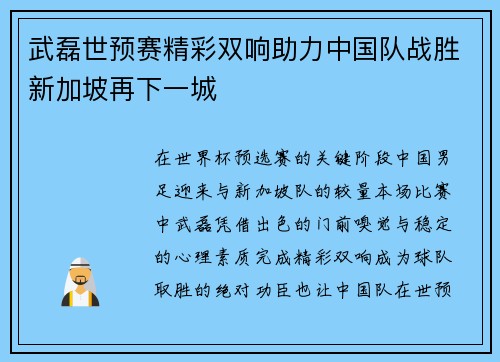 武磊世预赛精彩双响助力中国队战胜新加坡再下一城

在世界杯预选赛的关键阶段中国男足迎来与新加坡队的较量本场比赛中武磊凭借出色的门前嗅觉与稳定的心理素质完成精彩双响成为球队取胜的绝对功臣也让中国队在世预